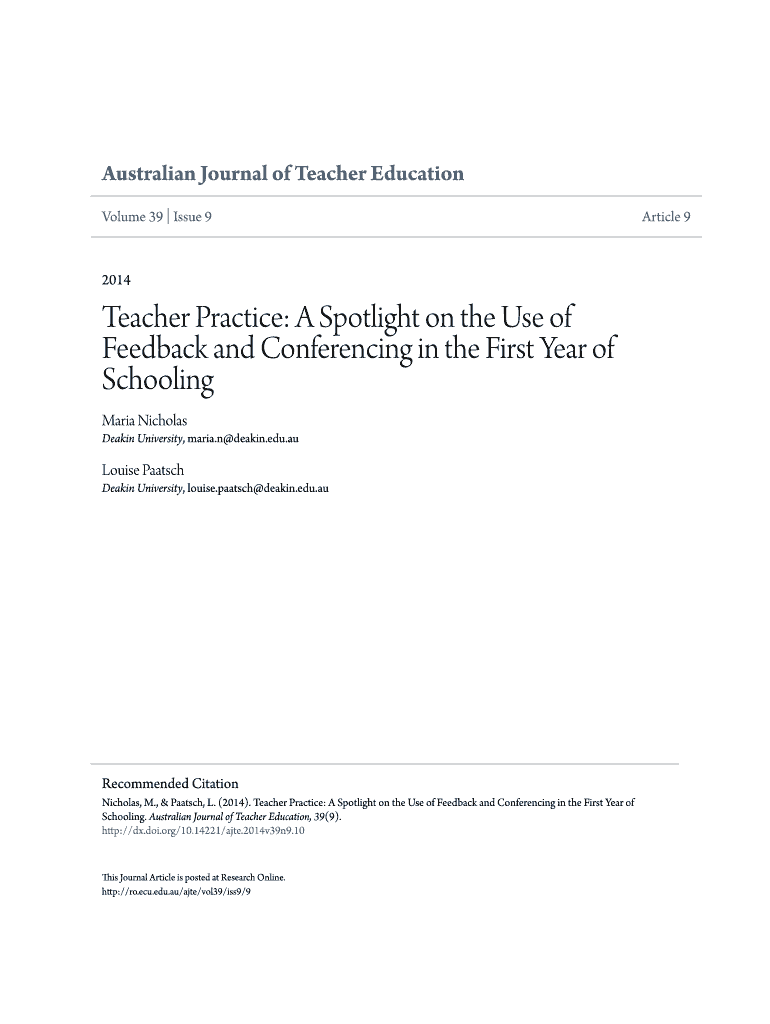 Australian Journal of Teacher Education

Volume 39 | Issue 9

Article 9

2014

Teacher Practice: A Spotlight on the Use of Feedback and Conferencing in the First Year of Schooling

Maria Nicholas
Deakin University, maria.n@deakin.edu.au

Louise Paatsch
Deakin University, louise.paatsch@deakin.edu.au

Recommended Citation
Nicholas, M., & Paatsch, L. (2014). Teacher Practice: A Spotlight on the Use of Feedback and Conferencing in the First Year of Schooling. Australian Journal of Teacher Education, 39(9).
http://dx.doi.org/10.14221/ajte.2014v39n9.10

This Journal Article is posted at Research Online.
http://ro.ecu.edu.au/ajte/vol39/iss9/9